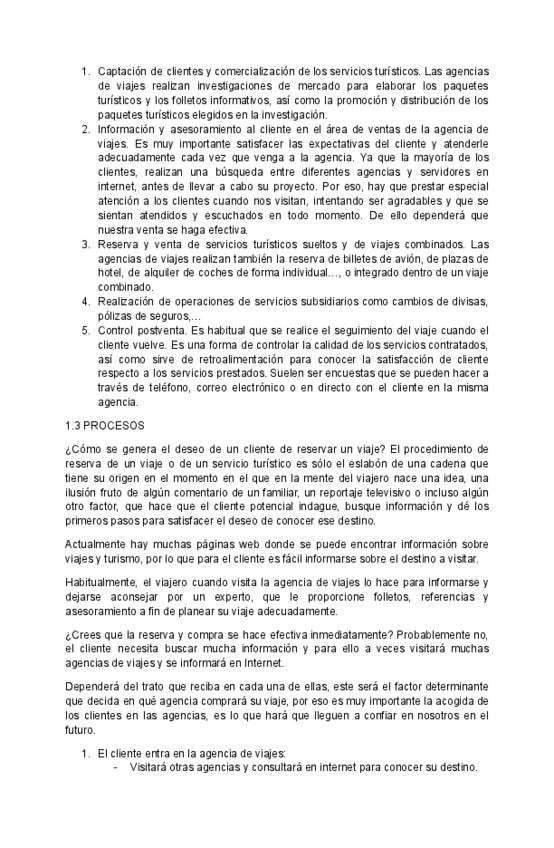 1. Captación de clientes y comercialización de los servicios turísticos. Las agencias de viajes realizan investigaciones de mercado para elaborar los paquetes turísticos y los folletos informativos, así como la promoción y distribución de los paquetes turísticos elegidos en la investigación.
2. Información y asesoramiento al cliente en el área de ventas de la agencia de viajes. Es muy importante satisfacer las expectativas del cliente y atenderle adecuadamente cada vez que venga a la agencia. Ya que la mayoría de los clientes, realizan una búsqueda entre diferentes agencias y servidores en internet, antes de llevar a cabo su proyecto. Por eso, hay que prestar especial atención a los clientes cuando nos visitan, intentando ser agradables y que se sientan atendidos y escuchados en todo momento. De ello dependerá que nuestra venta se haga efectiva.
3. Reserva y venta de servicios turísticos sueltos y de viajes combinados. Las agencias de viajes realizan también la reserva de billetes de avión, de plazas de hotel, de alquiler de coches de forma individual…, o integrado dentro de un viaje combinado.
4. Realización de operaciones de servicios subsidiarios como cambios de divisas, pólizas de seguros,…
5. Control postventa. Es habitual que se realice el seguimiento del viaje cuando el cliente vuelve. Es una forma de controlar la calidad de los servicios contratados, así como sirve de retroalimentación para conocer la satisfacción de cliente respecto a los servicios prestados. Suelen ser encuestas que se pueden hacer a través de teléfono, correo electrónico o en directo con el cliente en la misma agencia.

1.3 PROCESOS

¿Cómo se genera el deseo de un cliente de reservar un viaje? El procedimiento de reserva de un viaje o de un servicio turístico es sólo el eslabón de una cadena que tiene su origen en el momento en el que en la mente del viajero nace una idea, una ilusión fruto de algún comentario de un familiar, un reportaje televisivo o incluso algún otro factor, que hace que el cliente potencial indague, busque información y dé los primeros pasos para satisfacer el deseo de conocer ese destino.

Actualmente hay muchas páginas web donde se puede encontrar información sobre viajes y turismo, por lo que para el cliente es fácil informarse sobre el destino a visitar.

Habitualmente, el viajero cuando visita la agencia de viajes lo hace para informarse y dejarse aconsejar por un experto, que le proporcione folletos, referencias y asesoramiento a fin de planear su viaje adecuadamente.

¿Crees que la reserva y compra se hace efectiva inmediatamente? Probablemente no, el cliente necesita buscar mucha información y para ello a veces visitará muchas agencias de viajes y se informará en Internet.

Dependerá del trato que reciba en cada una de ellas, este será el factor determinante que decida en qué agencia comprará su viaje, por eso es muy importante la acogida de los clientes en las agencias, es lo que hará que lleguen a confiar en nosotros en el futuro.

1. El cliente entra en la agencia de viajes:
- Visitará otras agencias y consultará en internet para conocer su destino.